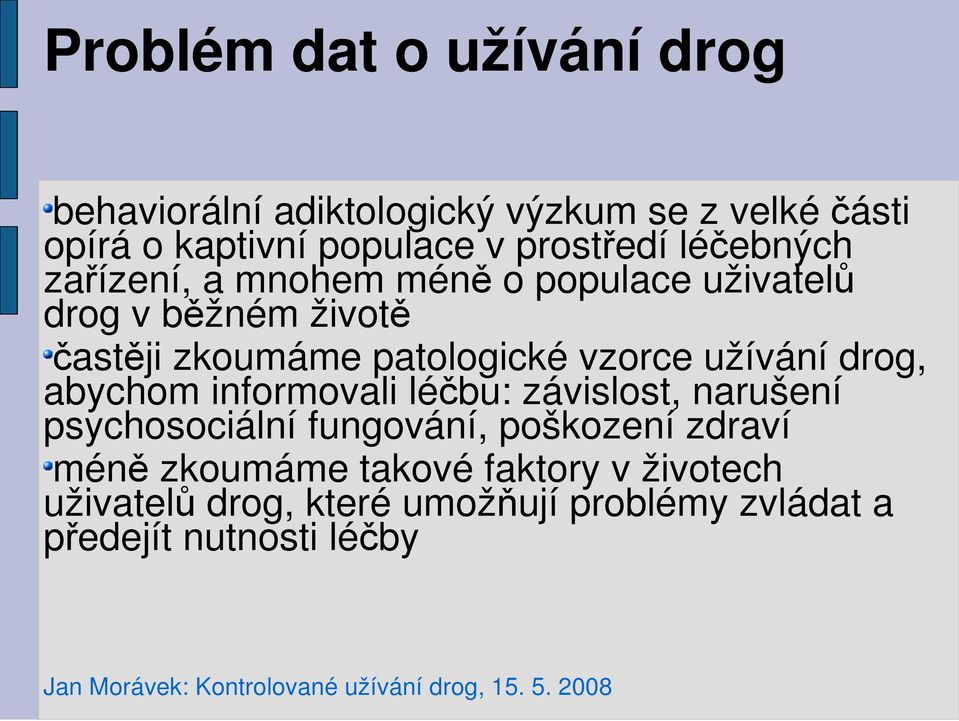 Problém dat o užívání drog

behaviorální adiktologický výzkum se z velké části opírá o kaptivní populace v prostředí léčebných zařízení, a mnohem méně o populace uživatelů drog v běžném životě

častěji zkoumáme patologické vzorce užívání drog, abychom informovali léčbu: závislost, narušení psychosociální fungování, poškození zdraví

méně zkoumáme takové faktory v životech uživatelů drog, které umožňují problémy zvládat a předejít nutnosti léčby

Jan Morávek: Kontrolované užívání drog, 15. 5. 2008